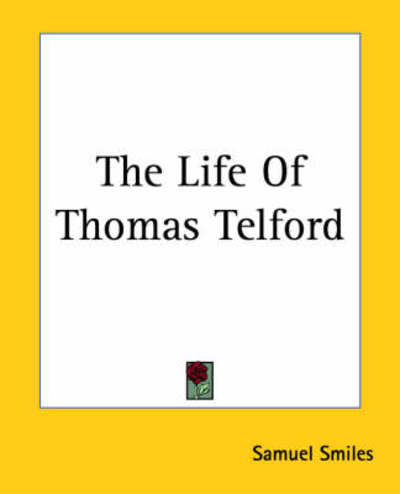 The Life Of Thomas Telford

Samuel Smiles